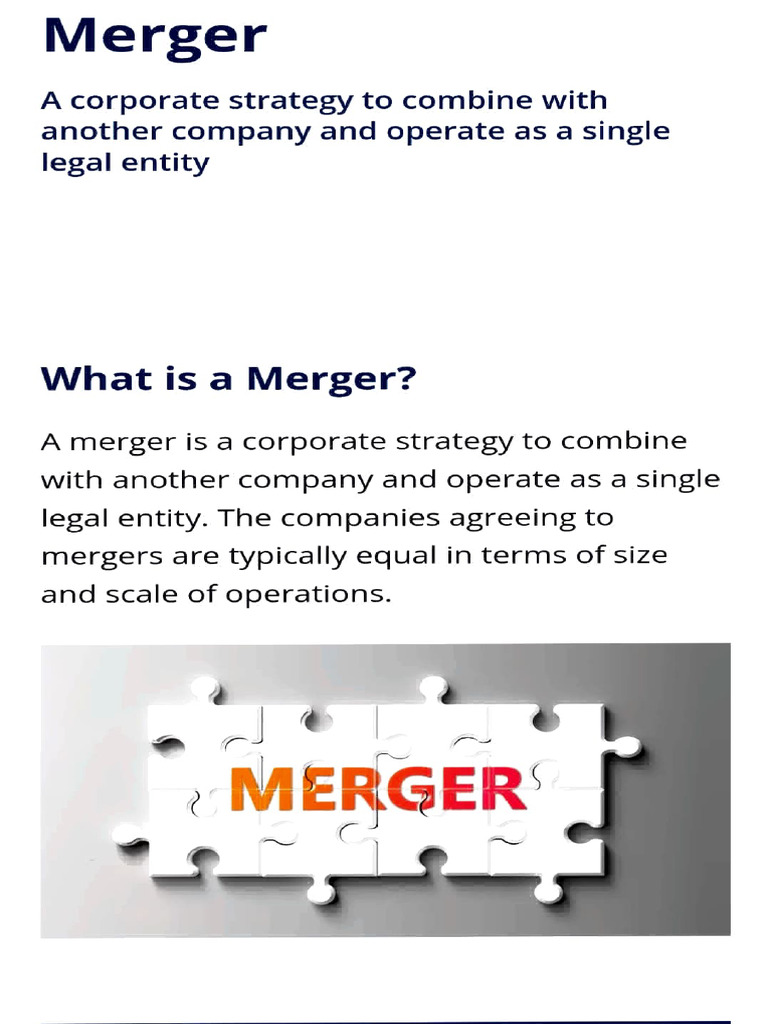 Merger

A corporate strategy to combine with another company and operate as a single legal entity

What is a Merger?

A merger is a corporate strategy to combine with another company and operate as a single legal entity. The companies agreeing to mergers are typically equal in terms of size and scale of operations.

MERGER